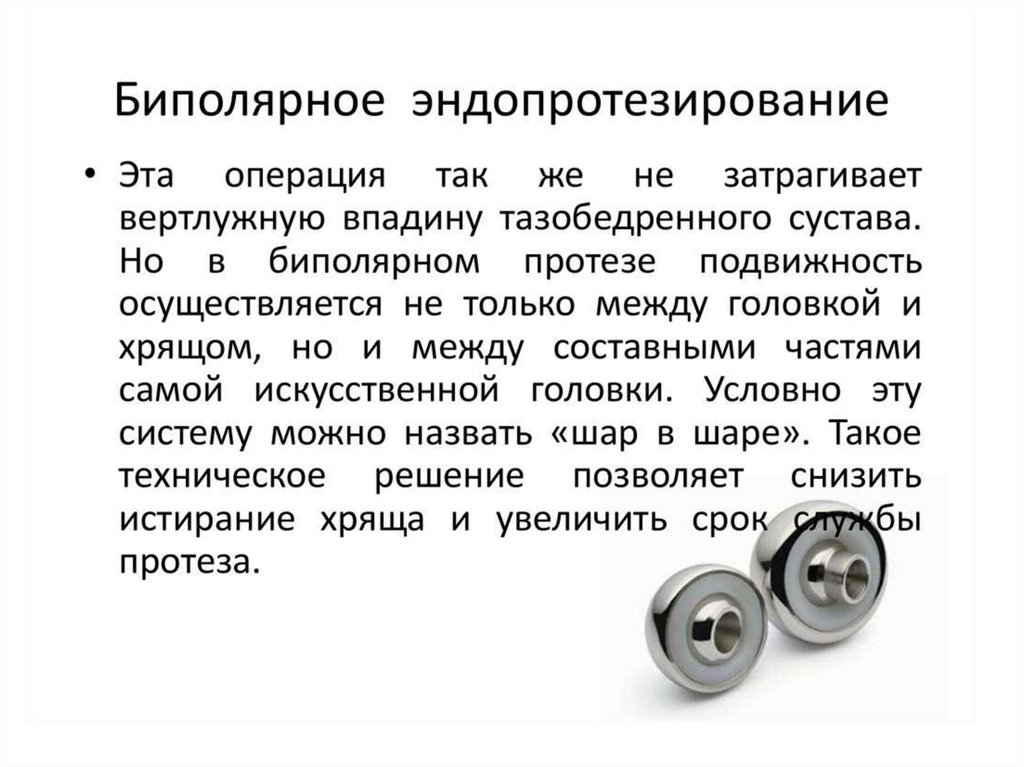 Биполярное эндопротезирование

• Эта операция так же не затрагивает вертлужную впадину тазобедренного сустава. Но в биполярном протезе подвижность осуществляется не только между головкой и хрящом, но и между составными частями самой искусственной головки. Условно эту систему можно назвать «шар в шаре». Такое техническое решение позволяет снизить истирание хряща и увеличить срок службы протеза.